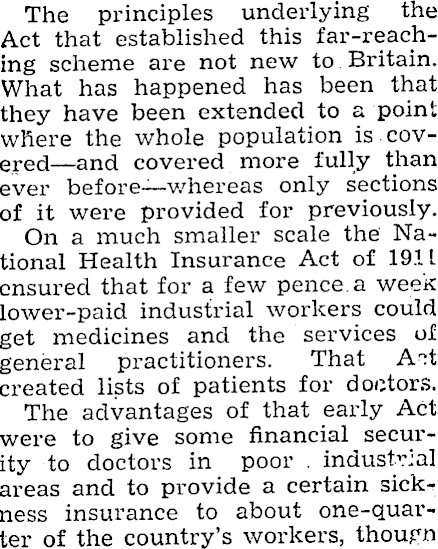 The principles underlying the Act that established this far-reaching scheme are not new to Britain. What has happened has been that they have been extended to a point where the whole population is covered—and covered more fully than ever before—whereas only sections of it were provided for previously.

On a much smaller scale the National Health Insurance Act of 1911 ensured that for a few pence a week lower-paid industrial workers could get medicines and the services of general practitioners. That Act created lists of patients for doctors.

The advantages of that early Act were to give some financial security to doctors in poor industrial areas and to provide a certain sickness insurance to about one-quarter of the country's workers, though